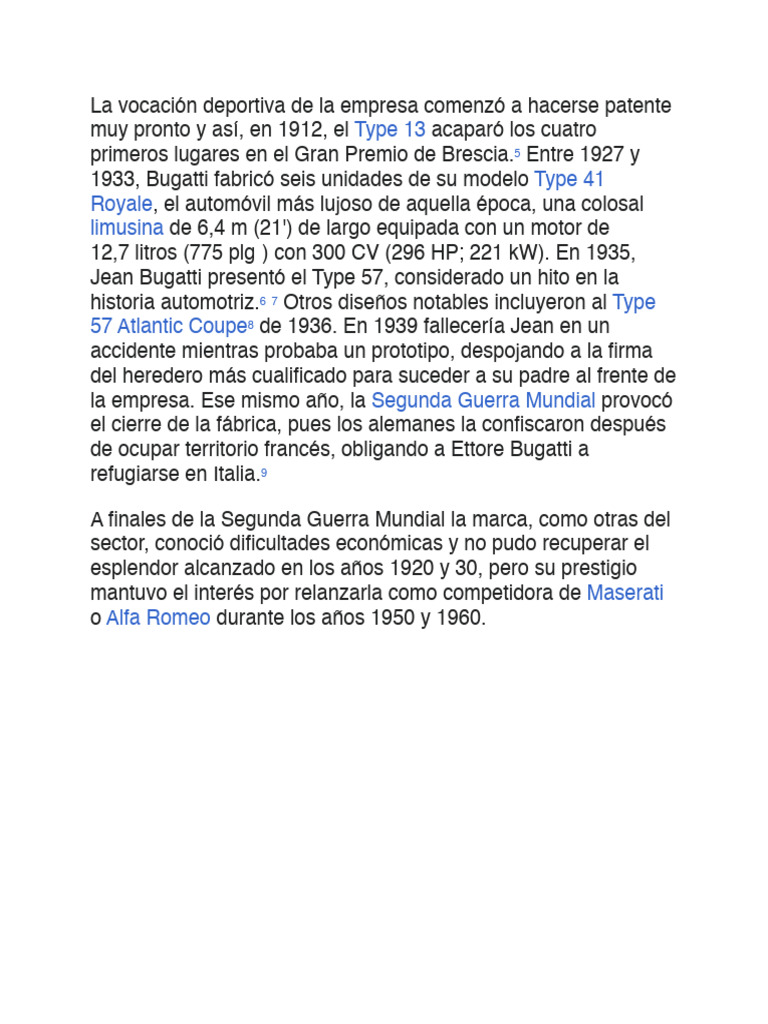 La vocación deportiva de la empresa comenzó a hacerse patente muy pronto y así, en 1912, el Type 13 acaparó los cuatro primeros lugares en el Gran Premio de Brescia.5 Entre 1927 y 1933, Bugatti fabricó seis unidades de su modelo Type 41 Royale, el automóvil más lujoso de aquella época, una colosal limusina de 6,4 m (21') de largo equipada con un motor de 12,7 litros (775 plg ) con 300 CV (296 HP; 221 kW). En 1935, Jean Bugatti presentó el Type 57, considerado un hito en la historia automotriz.6 7 Otros diseños notables incluyeron al Type 57 Atlantic Coupe8 de 1936. En 1939 fallecería Jean en un accidente mientras probaba un prototipo, despojando a la firma del heredero más cualificado para suceder a su padre al frente de la empresa. Ese mismo año, la Segunda Guerra Mundial provocó el cierre de la fábrica, pues los alemanes la confiscaron después de ocupar territorio francés, obligando a Ettore Bugatti a refugiarse en Italia.9

A finales de la Segunda Guerra Mundial la marca, como otras del sector, conoció dificultades económicas y no pudo recuperar el esplendor alcanzado en los años 1920 y 30, pero su prestigio mantuvo el interés por relanzarla como competidora de Maserati o Alfa Romeo durante los años 1950 y 1960.